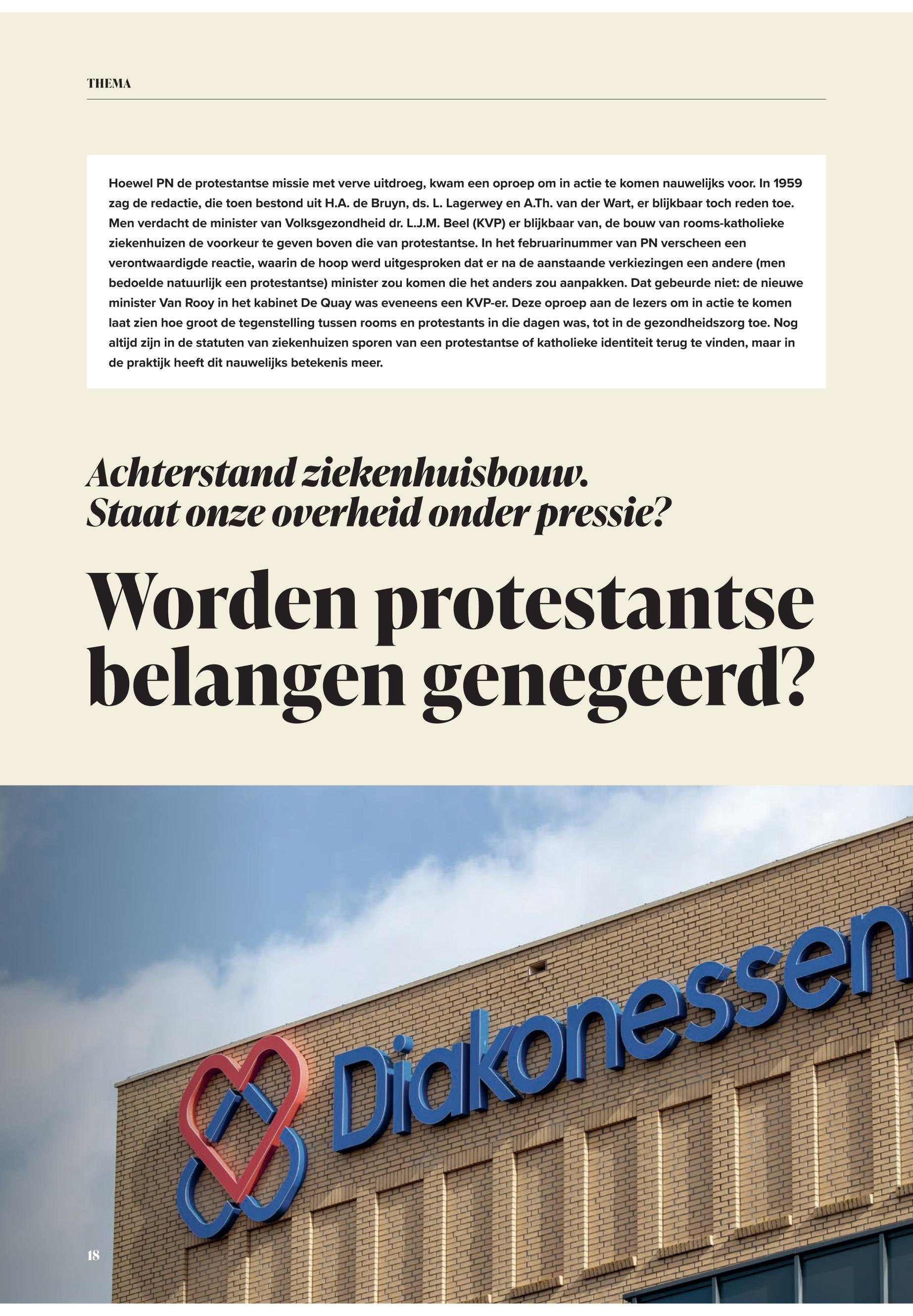 THEMA

Hoewel PN de protestantse missie met verve uitdroeg, kwam een oproep om in actie te komen nauwelijks voor. In 1959 zag de redactie, die toen bestond uit H.A. de Bruyn, ds. L. Lagerwey en A.Th. van der Wart, er blijkbaar toch reden toe. Men verdacht de minister van Volksgezondheid dr. L.J.M. Beel (KVP) er blijkbaar van, de bouw van rooms-katholieke ziekenhuizen de voorkeur te geven boven die van protestantse. In het februarinummer van PN verscheen een verontwaardigde reactie, waarin de hoop werd uitgesproken dat er na de aanstaande verkiezingen een andere (men bedoelde natuurlijk een protestantse) minister zou komen die het anders zou aanpakken. Dat gebeurde niet: de nieuwe minister Van Rooy in het kabinet De Quay was eveneens een KVP-er. Deze oproep aan de lezers om in actie te komen laat zien hoe groot de tegenstelling tussen rooms en protestants in die dagen was, tot in de gezondheidszorg toe. Nog altijd zijn in de statuten van ziekenhuizen sporen van een protestantse of katholieke identiteit terug te vinden, maar in de praktijk heeft dit nauwelijks betekenis meer.

Achterstand ziekenhuisbouw. Staat onze overheid onder pressie?

Worden protestantse belangen genegeerd?

Diakonessen

18